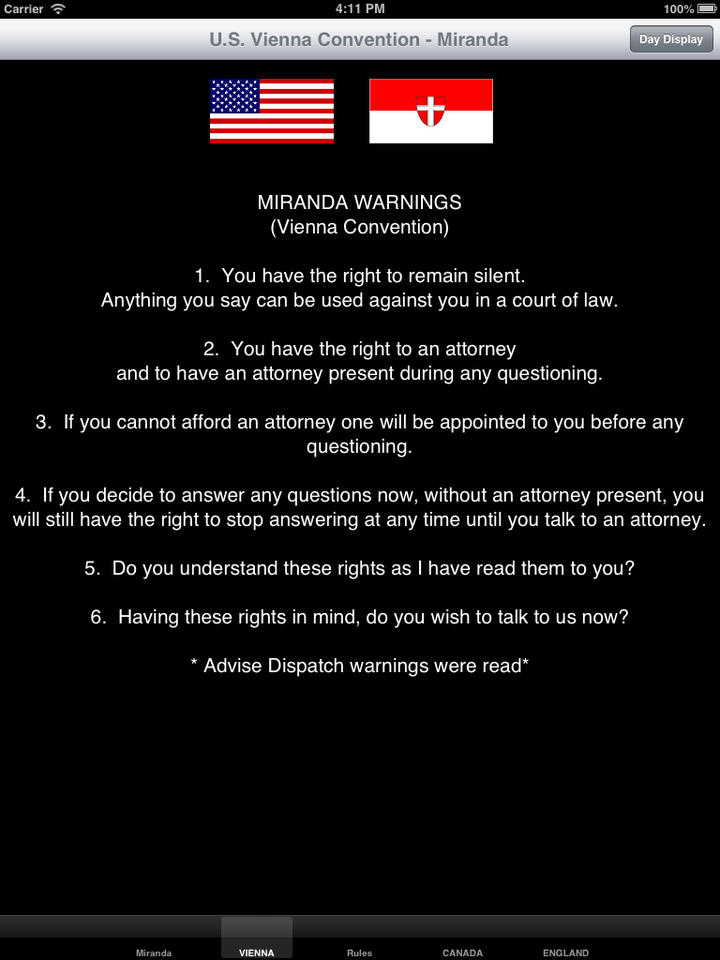 Carrier 4:11 PM 100%

U.S. Vienna Convention - Miranda

Day Display

MIRANDA WARNINGS
(Vienna Convention)

1. You have the right to remain silent. Anything you say can be used against you in a court of law.

2. You have the right to an attorney and to have an attorney present during any questioning.

3. If you cannot afford an attorney one will be appointed to you before any questioning.

4. If you decide to answer any questions now, without an attorney present, you will still have the right to stop answering at any time until you talk to an attorney.

5. Do you understand these rights as I have read them to you?

6. Having these rights in mind, do you wish to talk to us now?

* Advise Dispatch warnings were read*

Miranda VIENNA Rules CANADA ENGLAND